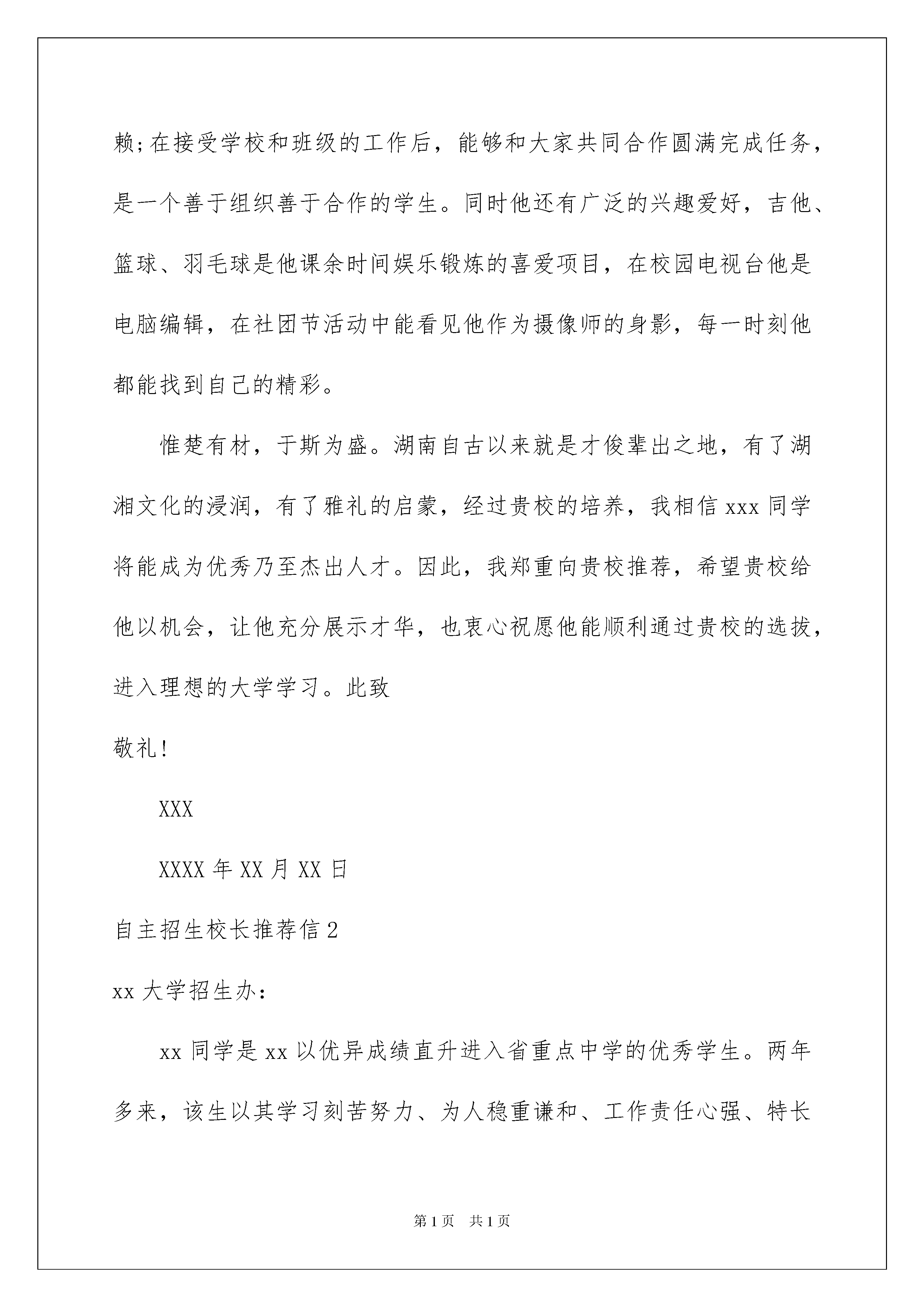 赖;在接受学校和班级的工作后，能够和大家共同合作圆满完成任务，是一个善于组织善于合作的学生。同时他还有广泛的兴趣爱好，吉他、篮球、羽毛球是他课余时间娱乐锻炼的喜爱项目，在校园电视台他是电脑编辑，在社团节活动中能看见他作为摄像师的身影，每一时刻他都能找到自己的精彩。

惟楚有材，于斯为盛。湖南自古以来就是才俊辈出之地，有了湖湘文化的浸润，有了雅礼的启蒙，经过贵校的培养，我相信 xxx 同学将能成为优秀乃至杰出人才。因此，我郑重向贵校推荐，希望贵校给他以机会，让他充分展示才华，也衷心祝愿他能顺利通过贵校的选拔，进入理想的大学学习。此致

敬礼!

XXX

XXXX 年 XX 月 XX 日

自主招生校长推荐信 2

xx 大学招生办:

xx 同学是 xx 以优异成绩直升进入省重点中学的优秀学生。两年多来，该生以其学习刻苦努力、为人稳重谦和、工作责任心强、特长

第 1 页 共 1 页